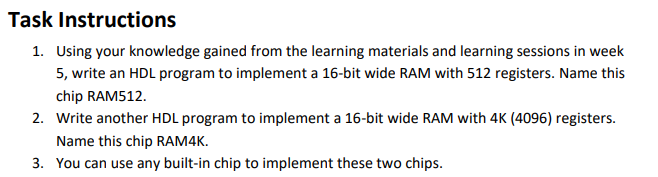 Task Instructions

1. Using your knowledge gained from the learning materials and learning sessions in week 5, write an HDL program to implement a 16-bit wide RAM with 512 registers. Name this chip RAM512.
2. Write another HDL program to implement a 16-bit wide RAM with 4K (4096) registers. Name this chip RAM4K.
3. You can use any built-in chip to implement these two chips.